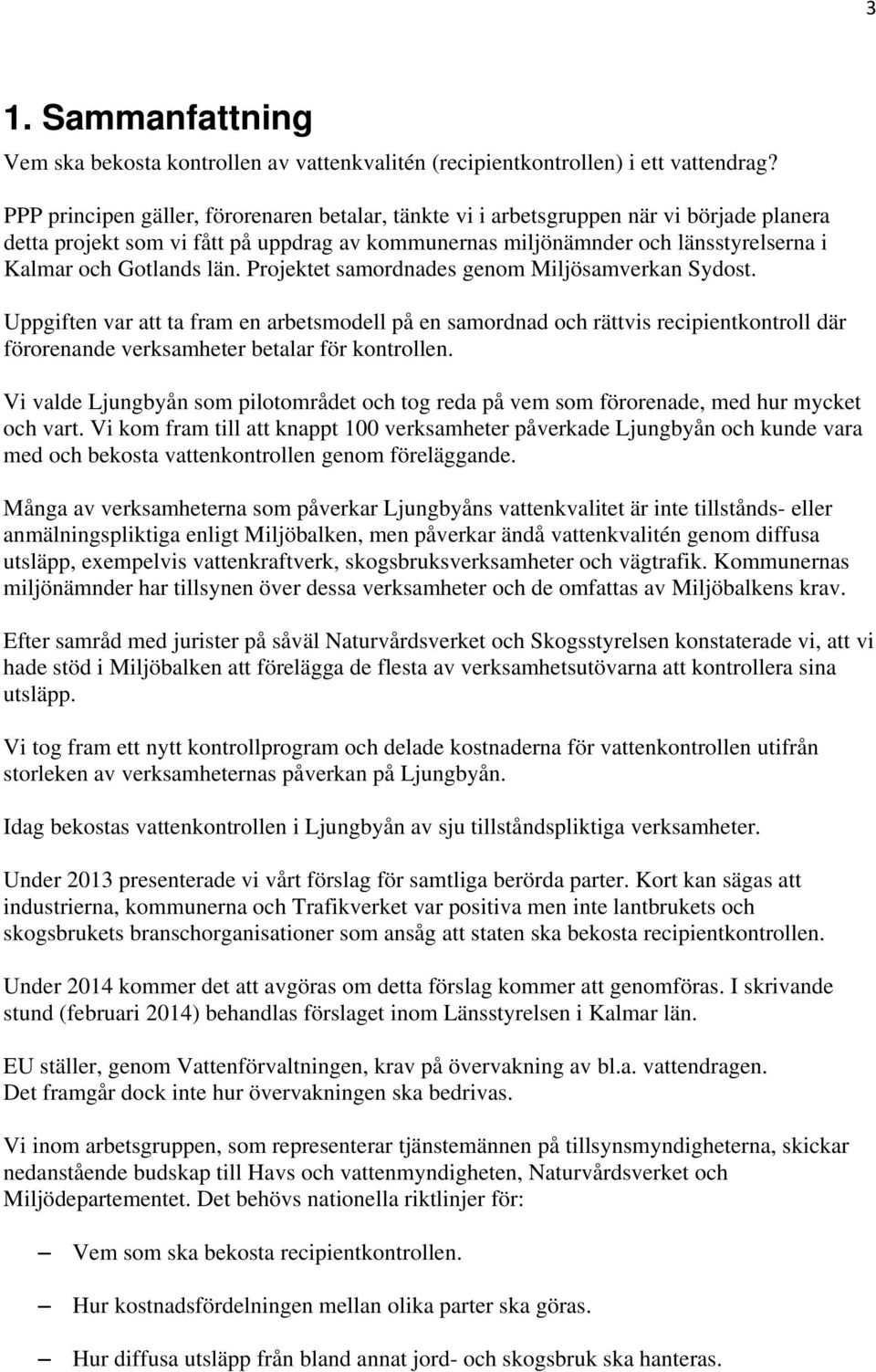 3

1. Sammanfattning

Vem ska bekosta kontrollen av vattenkvalitén (recipientkontrollen) i ett vattendrag?

PPP principen gäller, förorenaren betalar, tänkte vi i arbetsgruppen när vi började planera detta projekt som vi fått på uppdrag av kommunernas miljönämnder och länsstyrelserna i Kalmar och Gotlands län. Projektet samordnades genom Miljösamverkan Sydost.

Uppgiften var att ta fram en arbetsmodell på en samordnad och rättvis recipientkontroll där förorenande verksamheter betalar för kontrollen.

Vi valde Ljungbyån som pilotområdet och tog reda på vem som förorenade, med hur mycket och vart. Vi kom fram till att knappt 100 verksamheter påverkade Ljungbyån och kunde vara med och bekosta vattenkontrollen genom föreläggande.

Många av verksamheterna som påverkar Ljungbyåns vattenkvalitet är inte tillstånds- eller anmälningspliktiga enligt Miljöbalken, men påverkar ändå vattenkvalitén genom diffusa utsläpp, exempelvis vattenkraftverk, skogsbruksverksamheter och vägtrafik. Kommunernas miljönämnder har tillsynen över dessa verksamheter och de omfattas av Miljöbalkens krav.

Efter samråd med jurister på såväl Naturvårdsverket och Skogsstyrelsen konstaterade vi, att vi hade stöd i Miljöbalken att förelägga de flesta av verksamhetsutövarna att kontrollera sina utsläpp.

Vi tog fram ett nytt kontrollprogram och delade kostnaderna för vattenkontrollen utifrån storleken av verksamheternas påverkan på Ljungbyån.

Idag bekostas vattenkontrollen i Ljungbyån av sju tillståndspliktiga verksamheter.

Under 2013 presenterade vi vårt förslag för samtliga berörda parter. Kort kan sägas att industrierna, kommunerna och Trafikverket var positiva men inte lantbrukets och skogsbrukets branschorganisationer som ansåg att staten ska bekosta recipientkontrollen.

Under 2014 kommer det att avgöras om detta förslag kommer att genomföras. I skrivande stund (februari 2014) behandlas förslaget inom Länsstyrelsen i Kalmar län.

EU ställer, genom Vattenförvaltningen, krav på övervakning av bl.a. vattendragen. Det framgår dock inte hur övervakningen ska bedrivas.

Vi inom arbetsgruppen, som representerar tjänstemännen på tillsynsmyndigheterna, skickar nedanstående budskap till Havs och vattenmyndigheten, Naturvårdsverket och Miljödepartementet. Det behövs nationella riktlinjer för:

– Vem som ska bekosta recipientkontrollen.

– Hur kostnadsfördelningen mellan olika parter ska göras.

– Hur diffusa utsläpp från bland annat jord- och skogsbruk ska hanteras.